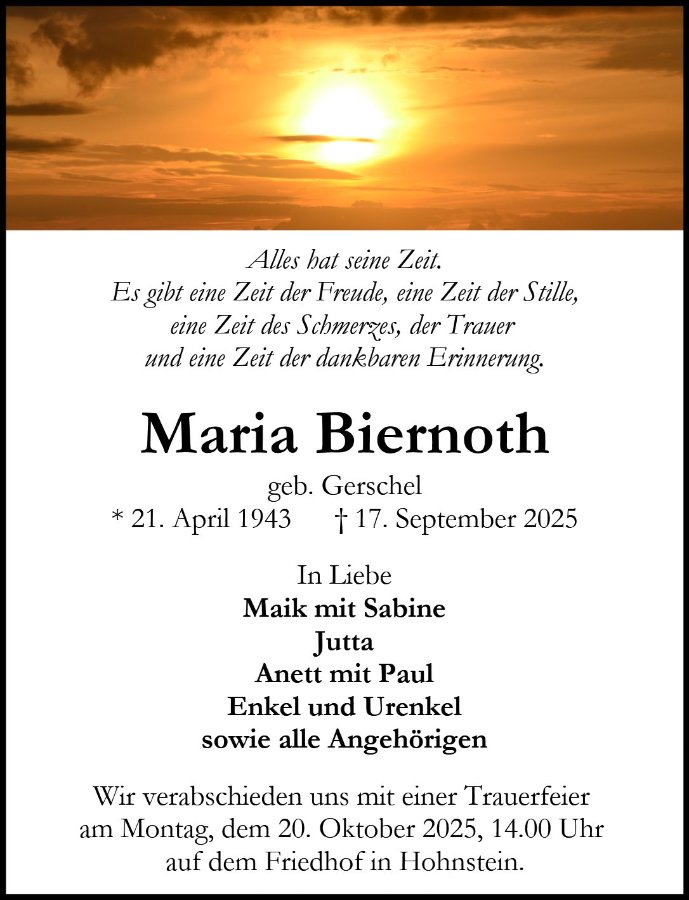 Alles hat seine Zeit.
Es gibt eine Zeit der Freude, eine Zeit der Stille,
eine Zeit des Schmerzes, der Trauer
und eine Zeit der dankbaren Erinnerung.

Maria Biernoth

geb. Gerschel
* 21. April 1943 † 17. September 2025

In Liebe
Maik mit Sabine
Jutta
Anett mit Paul
Enkel und Urenkel
sowie alle Angehörigen

Wir verabschieden uns mit einer Trauerfeier am Montag, dem 20. Oktober 2025, 14.00 Uhr auf dem Friedhof in Hohnstein.